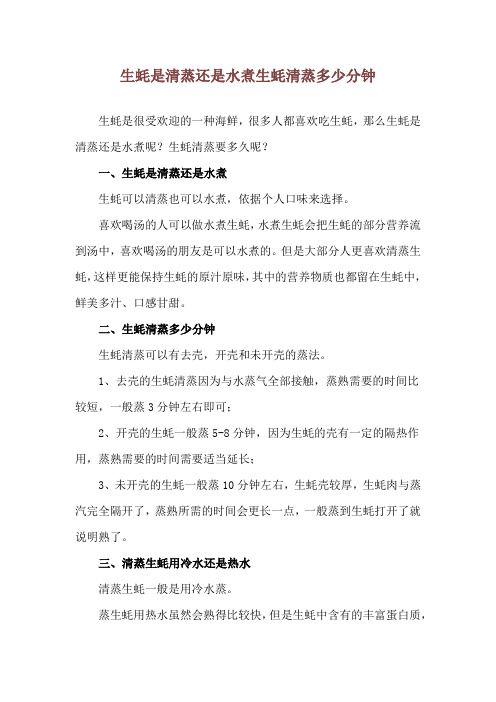 生蚝是清蒸还是水煮生蚝清蒸多少分钟

生蚝是很受欢迎的一种海鲜，很多人都喜欢吃生蚝，那么生蚝是清蒸还是水煮呢？生蚝清蒸要多久呢？

一、生蚝是清蒸还是水煮

生蚝可以清蒸也可以水煮，依据个人口味来选择。

喜欢喝汤的人可以做水煮生蚝，水煮生蚝会把生蚝的部分营养流到汤中，喜欢喝汤的朋友是可以水煮的。但是大部分人更喜欢清蒸生蚝，这样更能保持生蚝的原汁原味，其中的营养物质也都留在生蚝中，鲜美多汁、口感甘甜。

二、生蚝清蒸多少分钟

生蚝清蒸可以有去壳，开壳和未开壳的蒸法。

1、去壳的生蚝清蒸因为与水蒸气全部接触，蒸熟需要的时间比较短，一般蒸 3 分钟左右即可；

2、开壳的生蚝一般蒸 5-8 分钟，因为生蚝的壳有一定的隔热作用，蒸熟需要的时间需要适当延长；

3、未开壳的生蚝一般蒸 10 分钟左右，生蚝壳较厚，生蚝肉与蒸汽完全隔开了，蒸熟所需的时间会更长一点，一般蒸到生蚝打开了就说明熟了。

三、清蒸生蚝用冷水还是热水

清蒸生蚝一般是用冷水蒸。

蒸生蚝用热水虽然会熟得比较快，但是生蚝中含有的丰富蛋白质，